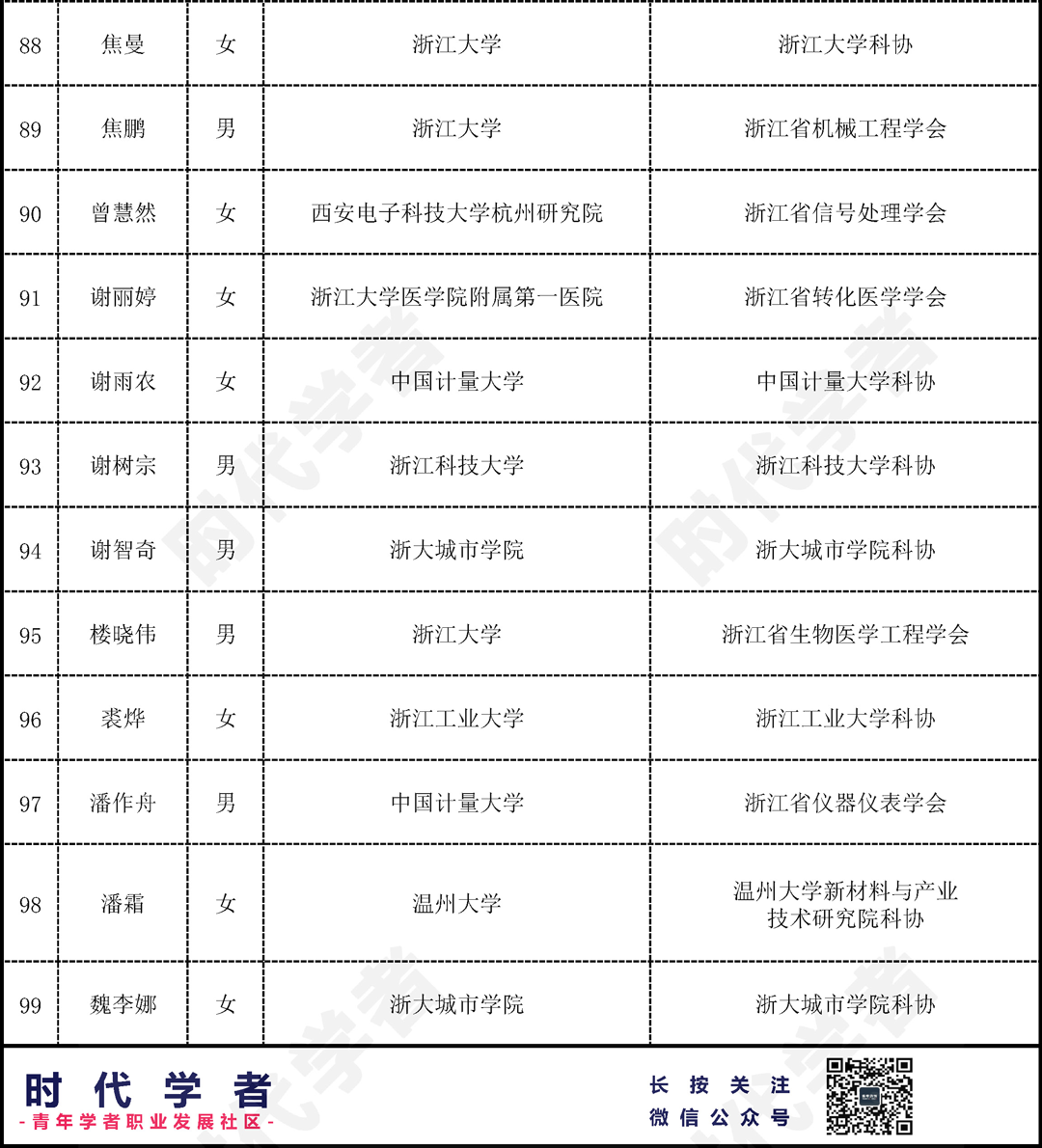 | 88 | 焦曼 | 女 | 浙江大学 | 浙江大学科协 |
|---|---|---|---|---|
| 89 | 焦鹏 | 男 | 浙江大学 | 浙江省机械工程学会 |
| 90 | 曾慧然 | 女 | 西安电子科技大学杭州研究院 | 浙江省信号处理学会 |
| 91 | 谢丽婷 | 女 | 浙江大学医学院附属第一医院 | 浙江省转化医学学会 |
| 92 | 谢雨农 | 女 | 中国计量大学 | 中国计量大学科协 |
| 93 | 谢树宗 | 男 | 浙江科技大学 | 浙江科技大学科协 |
| 94 | 谢智奇 | 男 | 浙大城市学院 | 浙大城市学院科协 |
| 95 | 楼晓伟 | 男 | 浙江大学 | 浙江省生物医学工程学会 |
| 96 | 裘烨 | 女 | 浙江工业大学 | 浙江工业大学科协 |
| 97 | 潘作舟 | 男 | 中国计量大学 | 浙江省仪器仪表学会 |
| 98 | 潘霜 | 女 | 温州大学 | 温州大学新材料与产业技术研究院科协 |
| 99 | 魏李娜 | 女 | 浙大城市学院 | 浙大城市学院科协 |

时代学者
-青年学者职业发展社区-

长按关注
微信公众号